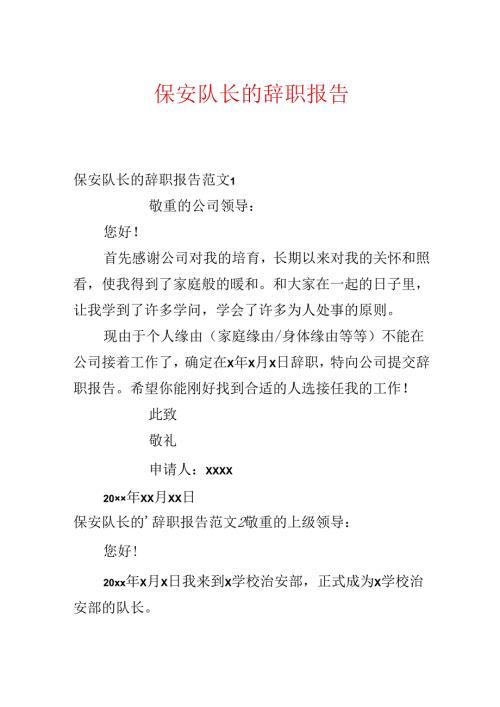 保安队长的辞职报告

保安队长的辞职报告范文1

敬重的公司领导：

您好！

首先感谢公司对我的培育，长期以来对我的关怀和照看，使我得到了家庭般的暖和。和大家在一起的日子里，让我学到了许多学问，学会了许多为人处事的原则。

现由于个人缘由（家庭缘由/身体缘由等等）不能在公司接着工作了，确定在x年x月x日辞职，特向公司提交辞职报告。希望你能刚好找到合适的人选接任我的工作！

此致

敬礼

申请人：xxxx

20××年xx月xx日

保安队长的’辞职报告范文2敬重的上级领导：

您好！

20xx年x月x日我来到x学校治安部，正式成为x学校治安部的队长。